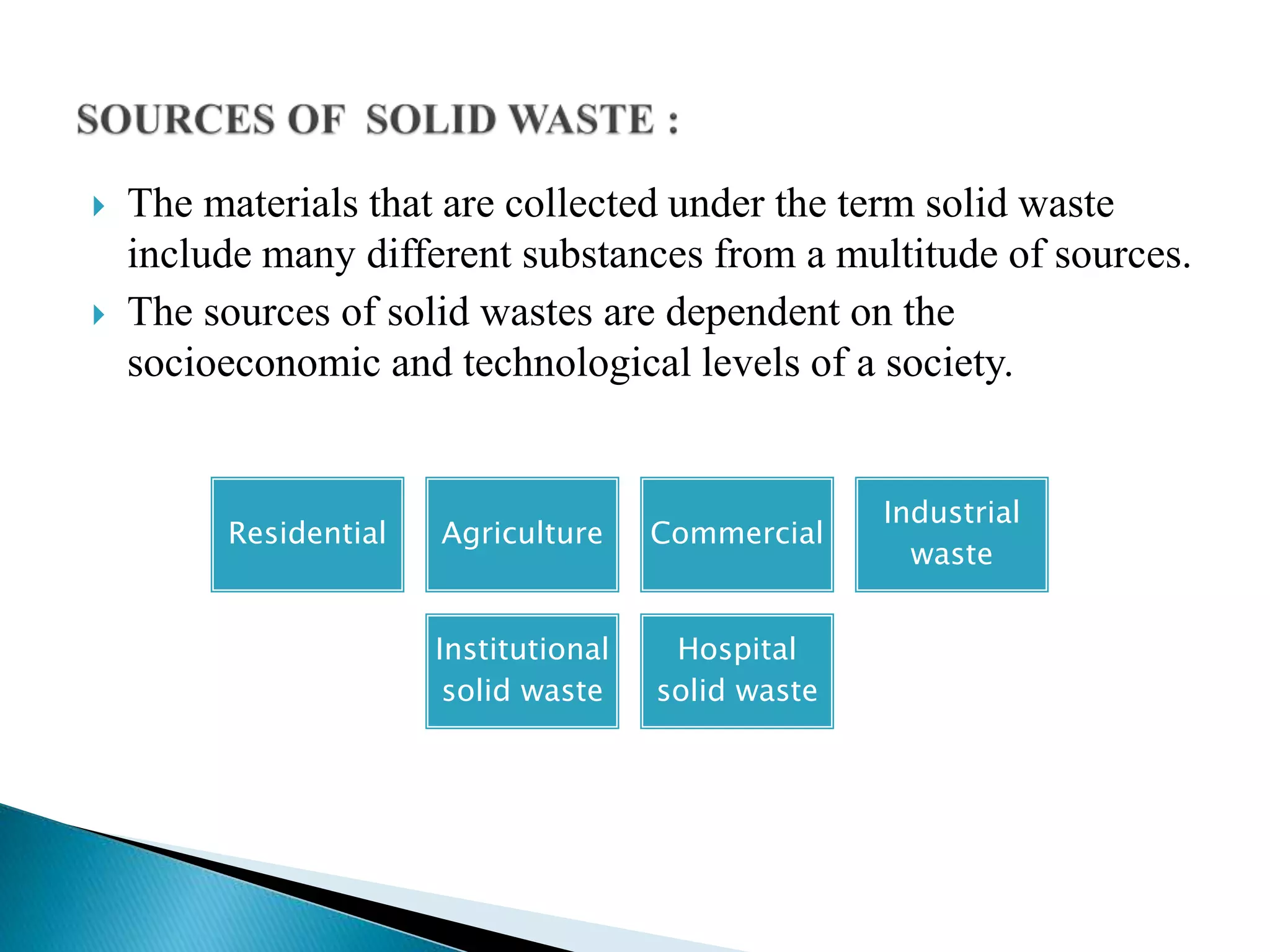 SOURCES OF  SOLID WASTE :

The materials that are collected under the term solid waste include many different substances from a multitude of sources.

The sources of solid wastes are dependent on the socioeconomic and technological levels of a society.

Residential

Agriculture

Commercial

Industrial waste

Institutional solid waste

Hospital solid waste